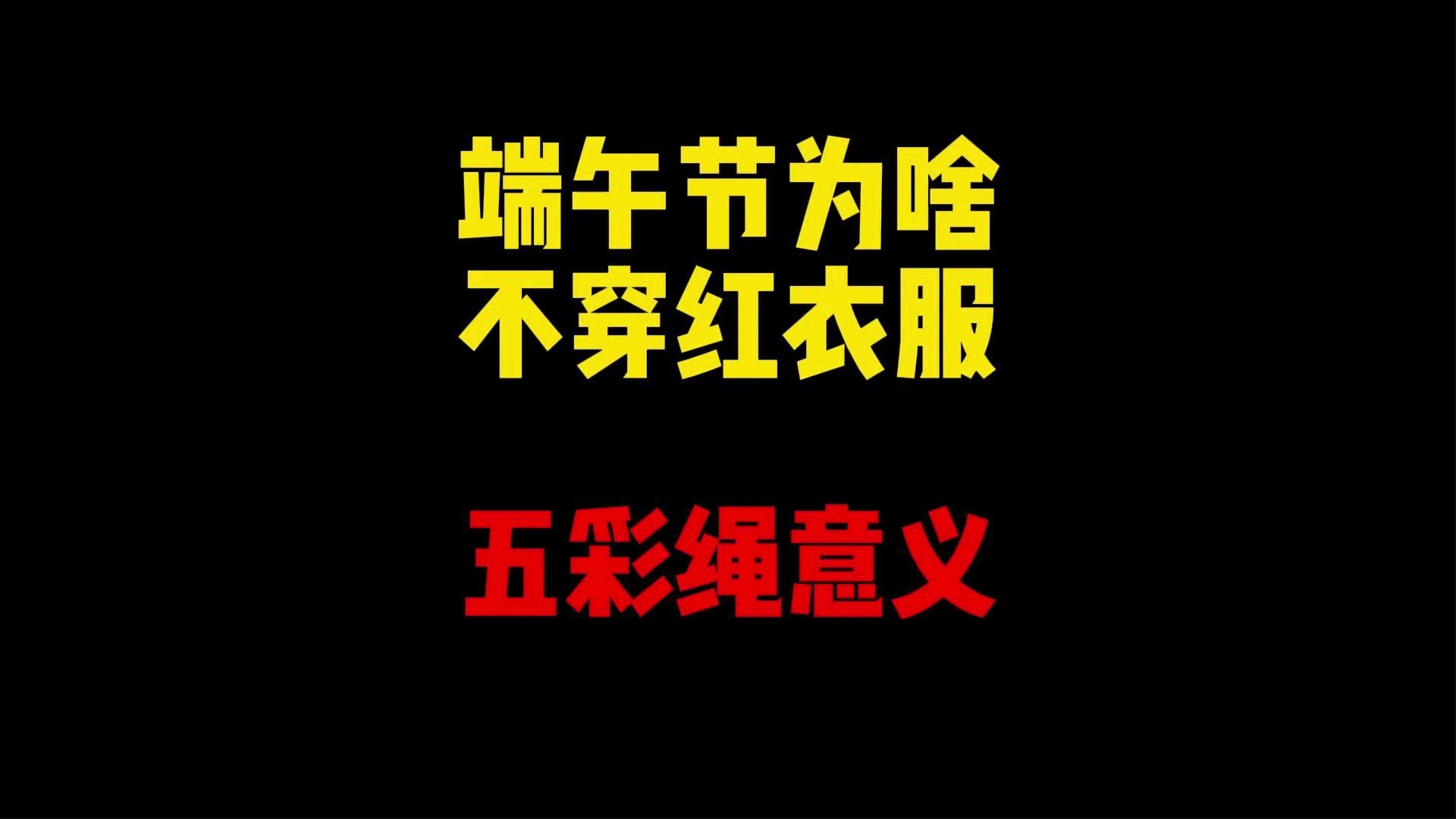 端午节为啥
不穿红衣服

五彩绳意义